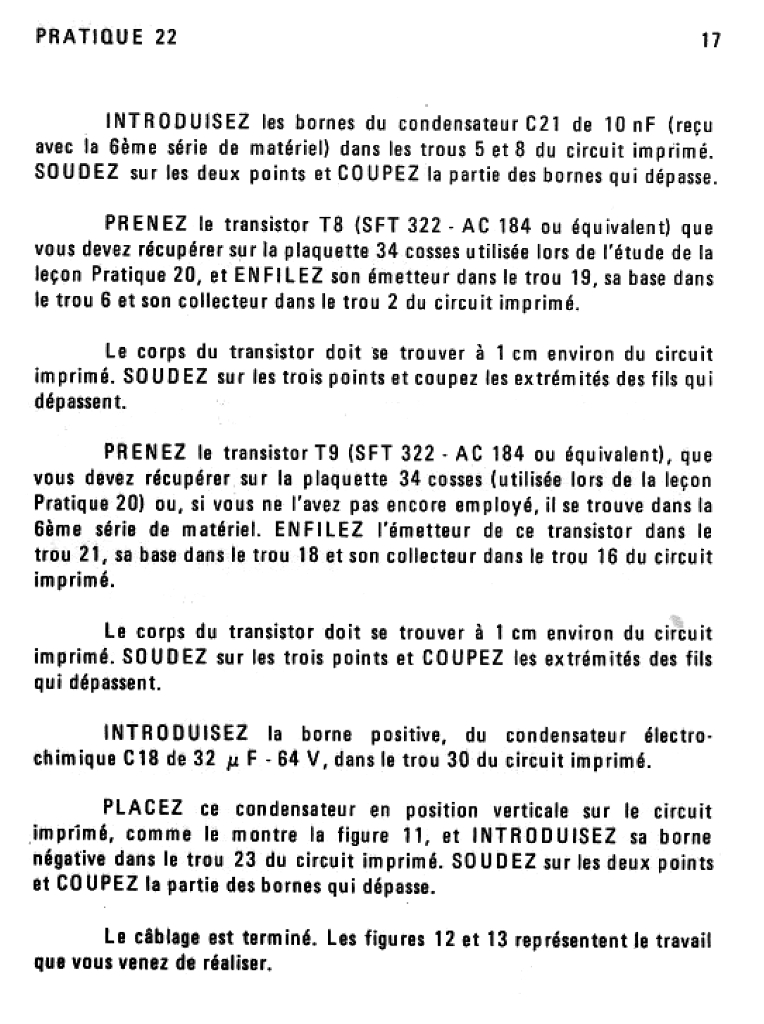 PRATIQUE 22

17

INTRODUISEZ les bornes du condensateur C21 de 10 nF (reçu avec la 6ème série de matériel) dans les trous 5 et 8 du circuit imprimé. SOUDEZ sur les deux points et COUPEZ la partie des bornes qui dépasse.

PRENEZ le transistor T8 (SFT 322 - AC 184 ou équivalent) que vous devez récupérer sur la plaquette 34 cosses utilisée lors de l'étude de la leçon Pratique 20, et ENFILEZ son émetteur dans le trou 19, sa base dans le trou 6 et son collecteur dans le trou 2 du circuit imprimé.

Le corps du transistor doit se trouver à 1 cm environ du circuit imprimé. SOUDEZ sur les trois points et coupez les extrémités des fils qui dépassent.

PRENEZ le transistor T9 (SFT 322 - AC 184 ou équivalent), que vous devez récupérer sur la plaquette 34 cosses (utilisée lors de la leçon Pratique 20) ou, si vous ne l'avez pas encore employé, il se trouve dans la 6ème série de matériel. ENFILEZ l'émetteur de ce transistor dans le trou 21, sa base dans le trou 18 et son collecteur dans le trou 16 du circuit imprimé.

Le corps du transistor doit se trouver à 1 cm environ du circuit imprimé. SOUDEZ sur les trois points et COUPEZ les extrémités des fils qui dépassent.

INTRODUISEZ la borne positive, du condensateur électrochimique C18 de 32 $\mu$ F - 64 V, dans le trou 30 du circuit imprimé.

PLACEZ ce condensateur en position verticale sur le circuit imprimé, comme le montre la figure 11, et INTRODUISEZ sa borne négative dans le trou 23 du circuit imprimé. SOUDEZ sur les deux points et COUPEZ la partie des bornes qui dépasse.

Le câblage est terminé. Les figures 12 et 13 représentent le travail que vous venez de réaliser.